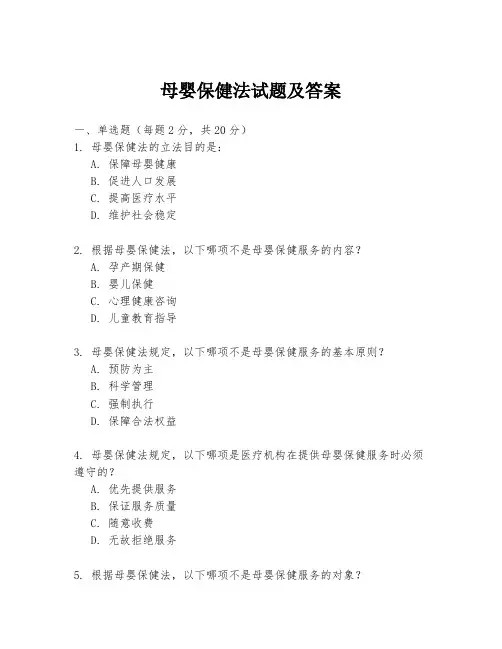 母婴保健法试题及答案

一、单选题（每题 2 分，共 20 分）

1. 母婴保健法的立法目的是：
A. 保障母婴健康
B. 促进人口发展
C. 提高医疗水平
D. 维护社会稳定

2. 根据母婴保健法，以下哪项不是母婴保健服务的内容？
A. 孕产期保健
B. 婴儿保健
C. 心理健康咨询
D. 儿童教育指导

3. 母婴保健法规定，以下哪项不是母婴保健服务的基本原则？
A. 预防为主
B. 科学管理
C. 强制执行
D. 保障合法权益

4. 母婴保健法规定，以下哪项是医疗机构在提供母婴保健服务时必须遵守的？
A. 优先提供服务
B. 保证服务质量
C. 随意收费
D. 无故拒绝服务

5. 根据母婴保健法，以下哪项不是母婴保健服务的对象？